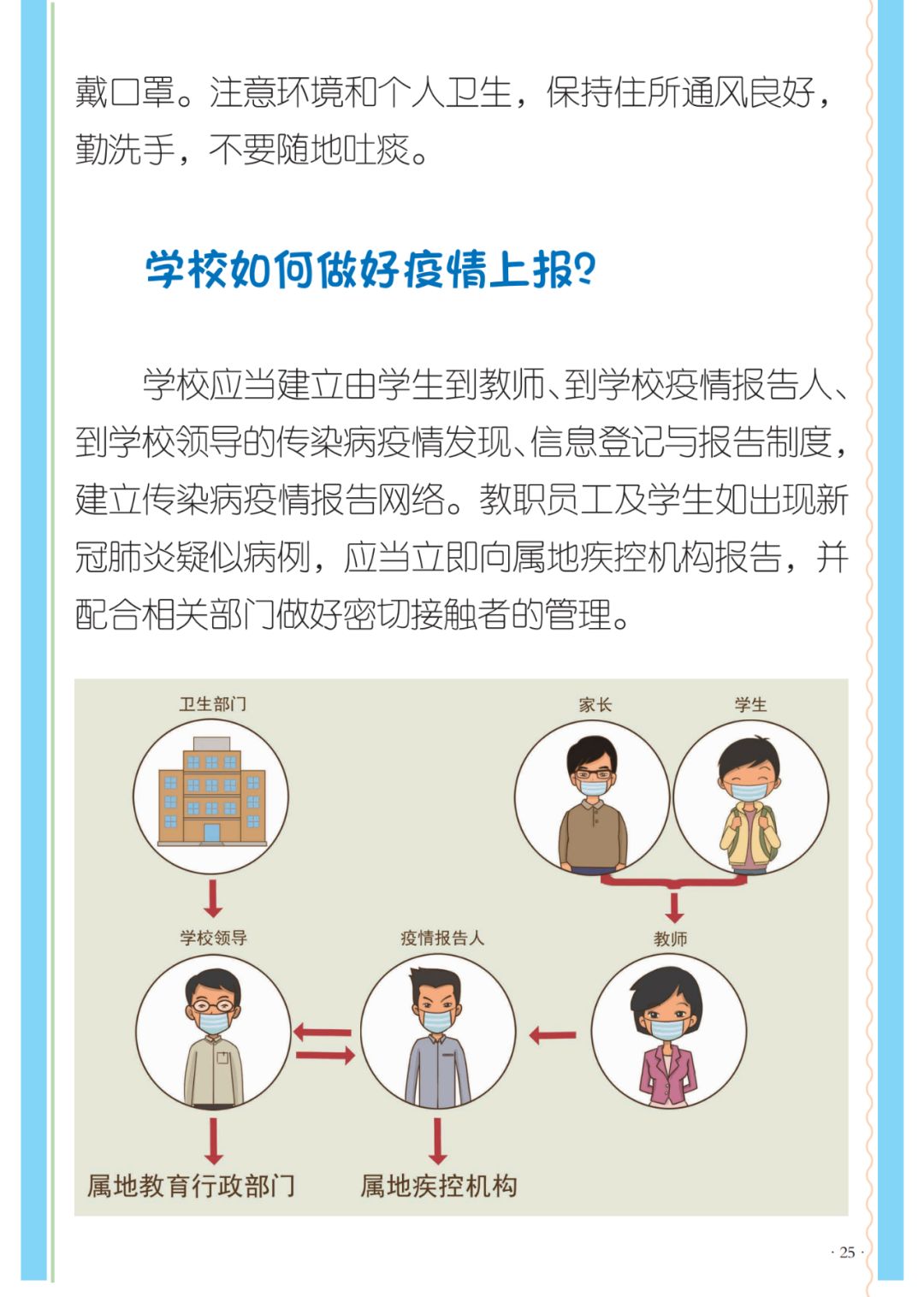 戴口罩。注意环境和个人卫生，保持住所通风良好，勤洗手，不要随地吐痰。

学校如何做好疫情上报？

学校应当建立由学生到教师、到学校疫情报告人、到学校领导的传染病疫情发现、信息登记与报告制度，建立传染病疫情报告网络。教职员工及学生如出现新冠肺炎疑似病例，应当立即向属地疾控机构报告，并配合相关部门做好密切接触者的管理。

卫生部门

家长

学生

学校领导

疫情报告人

教师

属地教育行政部门

属地疾控机构

· 25 ·